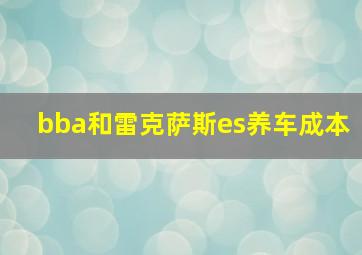 bba和雷克萨斯es养车成本